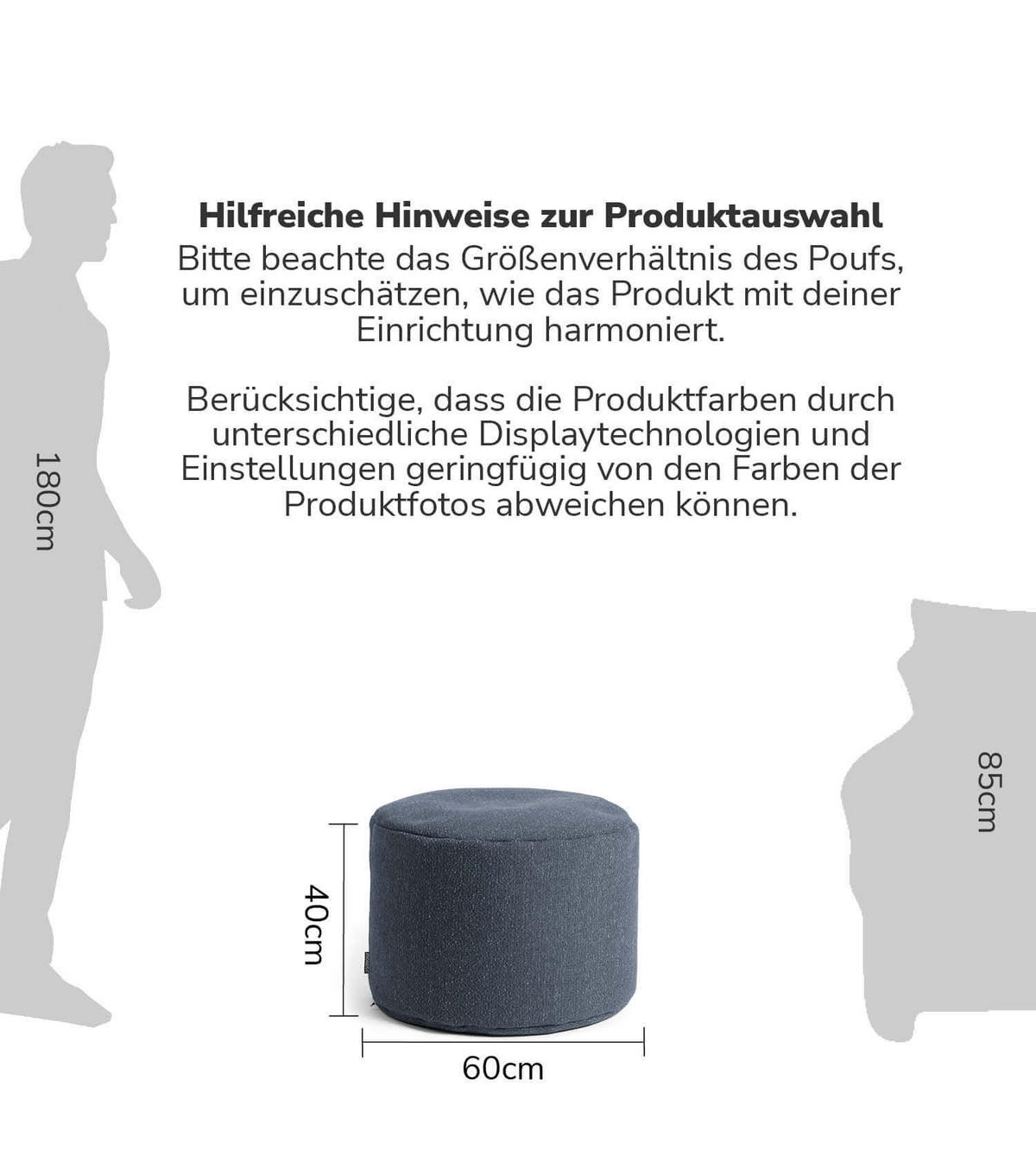 Hilfreiche Hinweise zur Produktauswahl
Bitte beachte das Größenverhältnis des Poufs, um einzuschätzen, wie das Produkt mit deiner Einrichtung harmoniert.

Berücksichtige, dass die Produktfarben durch unterschiedliche Displaytechnologien und Einstellungen geringfügig von den Farben der Produktfotos abweichen können.

180cm

85cm

40cm

60cm